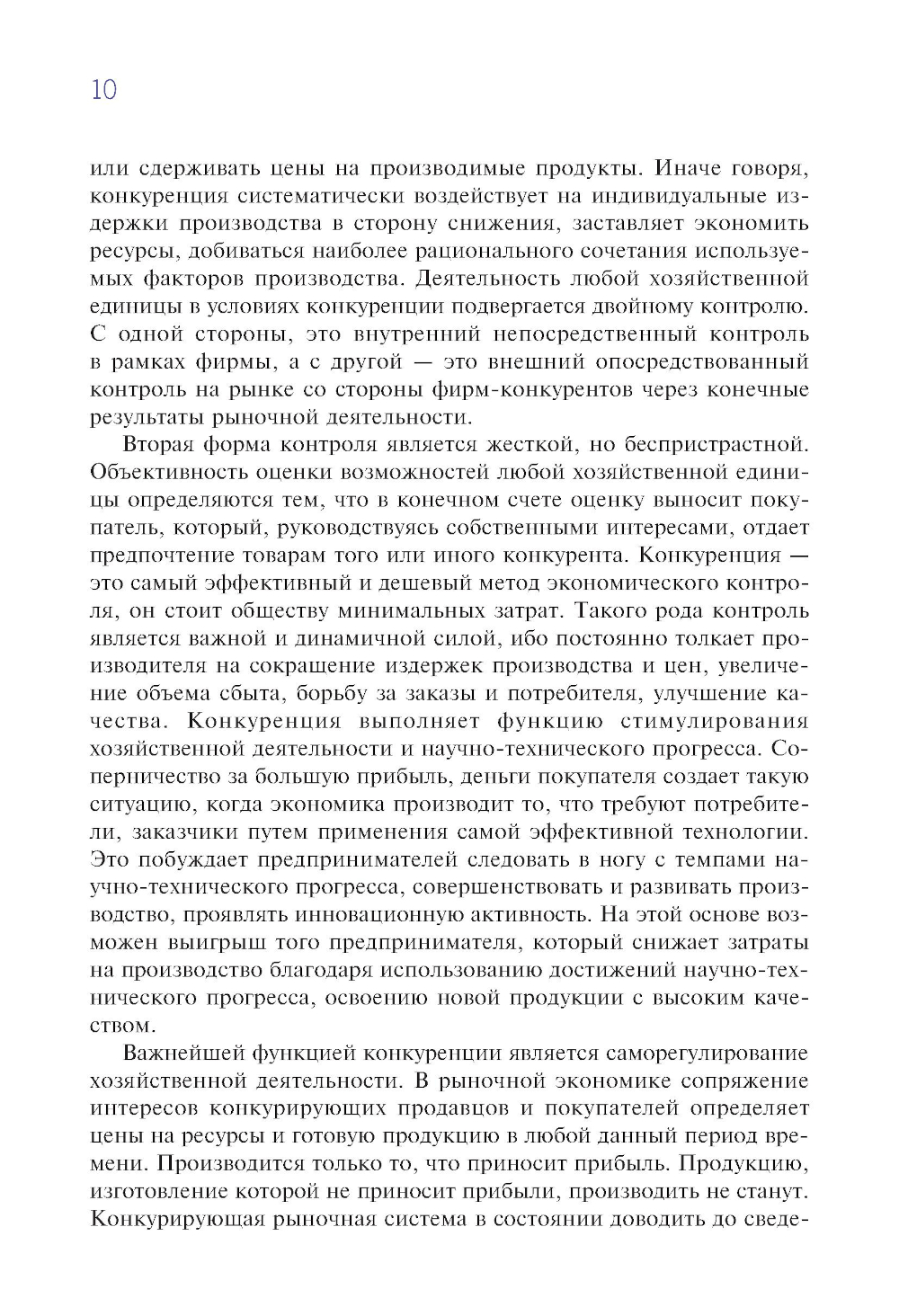 10

или сдерживать цены на производимые продукты. Иначе говоря, конкуренция систематически воздействует на индивидуальные издержки производства в сторону снижения, заставляет экономить ресурсы, добиваться наиболее рационального сочетания используемых факторов производства. Деятельность любой хозяйственной единицы в условиях конкуренции подвергается двойному контролю. С одной стороны, это внутренний непосредственный контроль в рамках фирмы, а с другой — это внешний опосредствованный контроль на рынке со стороны фирм-конкурентов через конечные результаты рыночной деятельности.

Вторая форма контроля является жесткой, но беспристрастной. Объективность оценки возможностей любой хозяйственной единицы определяются тем, что в конечном счете оценку выносит покупатель, который, руководствуясь собственными интересами, отдает предпочтение товарам того или иного конкурента. Конкуренция — это самый эффективный и дешевый метод экономического контроля, он стоит обществу минимальных затрат. Такого рода контроль является важной и динамичной силой, ибо постоянно толкает производителя на сокращение издержек производства и цен, увеличение объема сбыта, борьбу за заказы и потребителя, улучшение качества. Конкуренция выполняет функцию стимулирования хозяйственной деятельности и научно-технического прогресса. Соперничество за большую прибыль, деньги покупателя создает такую ситуацию, когда экономика производит то, что требуют потребители, заказчики путем применения самой эффективной технологии. Это побуждает предпринимателей следовать в ногу с темпами научно-технического прогресса, совершенствовать и развивать производство, проявлять инновационную активность. На этой основе возможен выигрыш того предпринимателя, который снижает затраты на производство благодаря использованию достижений научно-технического прогресса, освоению новой продукции с высоким качеством.

Важнейшей функцией конкуренции является саморегулирование хозяйственной деятельности. В рыночной экономике сопряжение интересов конкурирующих продавцов и покупателей определяет цены на ресурсы и готовую продукцию в любой данный период времени. Производится только то, что приносит прибыль. Продукцию, изготовление которой не приносит прибыли, производить не станут. Конкурирующая рыночная система в состоянии доводить до сведе-